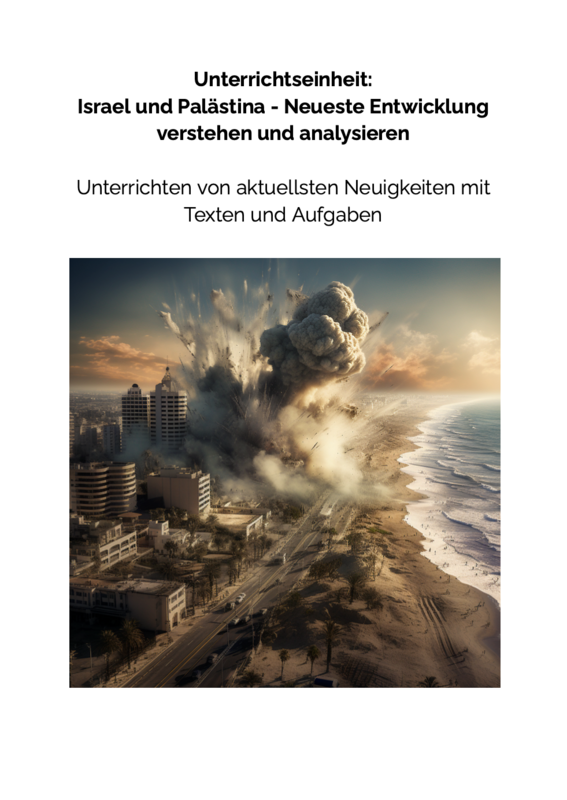 Unterrichtseinheit:
Israel und Palästina - Neueste Entwicklung verstehen und analysieren

Unterrichten von aktuellsten Neuigkeiten mit Texten und Aufgaben